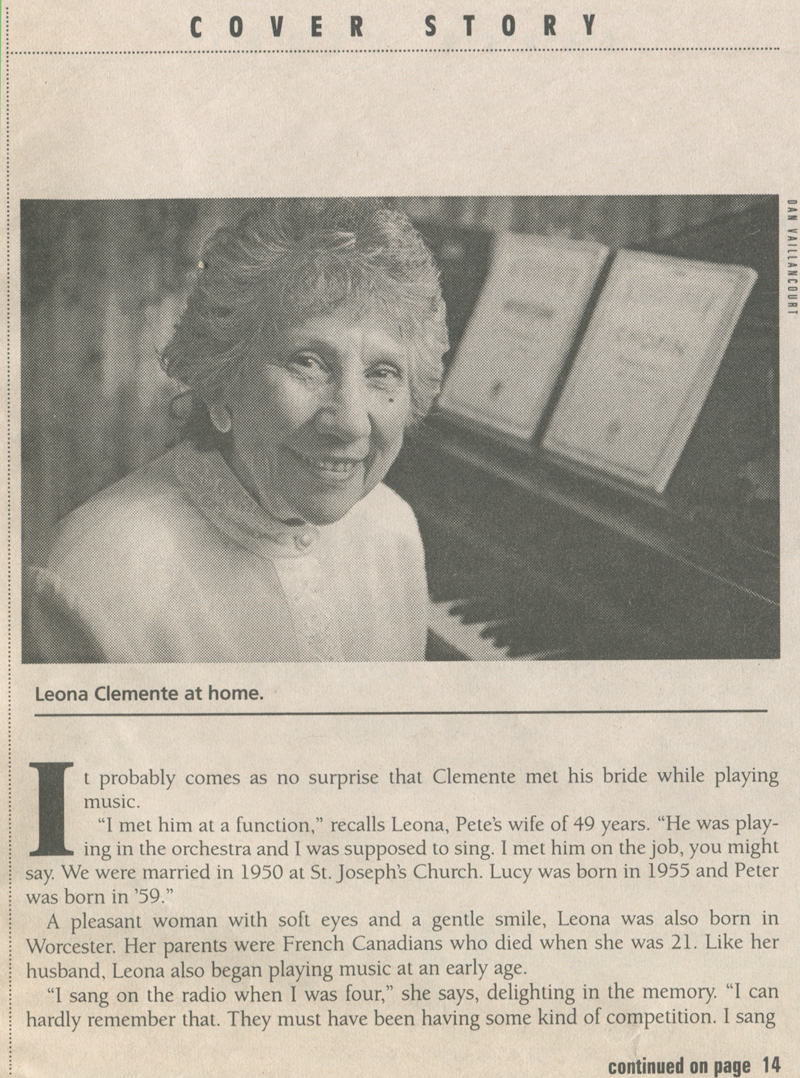 COVER STORY

DAN VAILLANCOURT

Leona Clemente at home.

It probably comes as no surprise that Clemente met his bride while playing music.

"I met him at a function," recalls Leona, Pete's wife of 49 years. "He was playing in the orchestra and I was supposed to sing. I met him on the job, you might say. We were married in 1950 at St. Joseph's Church. Lucy was born in 1955 and Peter was born in '59."

A pleasant woman with soft eyes and a gentle smile, Leona was also born in Worcester. Her parents were French Canadians who died when she was 21. Like her husband, Leona also began playing music at an early age.

"I sang on the radio when I was four," she says, delighting in the memory. "I can hardly remember that. They must have been having some kind of competition. I sang

continued on page 14